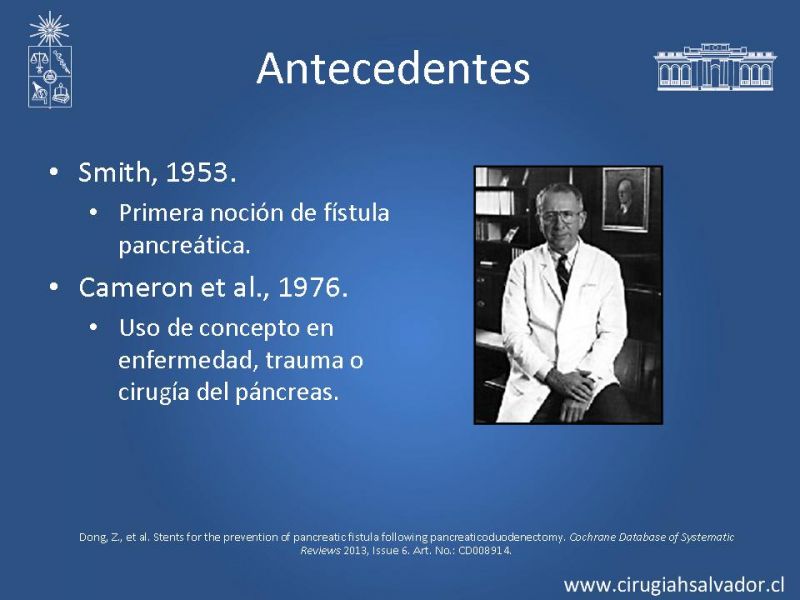 Antecedentes

• Smith, 1953.
  • Primera noción de fístula pancreática.
• Cameron et al., 1976.
  • Uso de concepto en enfermedad, trauma o cirugía del páncreas.

Dong, Z., et al. Stents for the prevention of pancreatic fistula following pancreaticoduodenectomy. Cochrane Database of Systematic Reviews 2013, Issue 6. Art. No.: CD008914.

www.cirugiahsalvador.cl